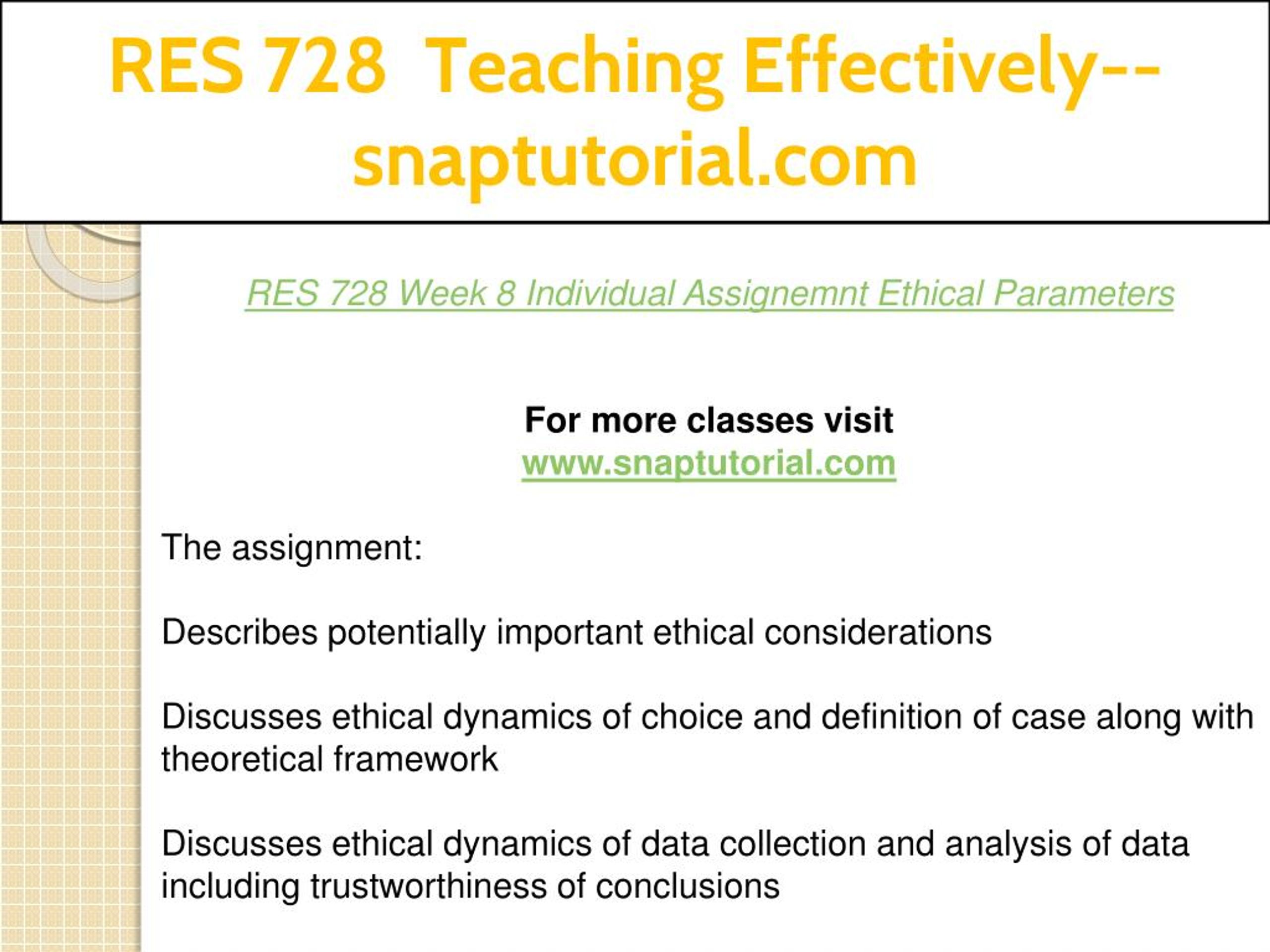 RES 728 Teaching Effectively--snaptutorial.com

RES 728 Week 8 Individual Assignemnt Ethical Parameters

For more classes visit
www.snaptutorial.com

The assignment:

Describes potentially important ethical considerations

Discusses ethical dynamics of choice and definition of case along with theoretical framework

Discusses ethical dynamics of data collection and analysis of data including trustworthiness of conclusions